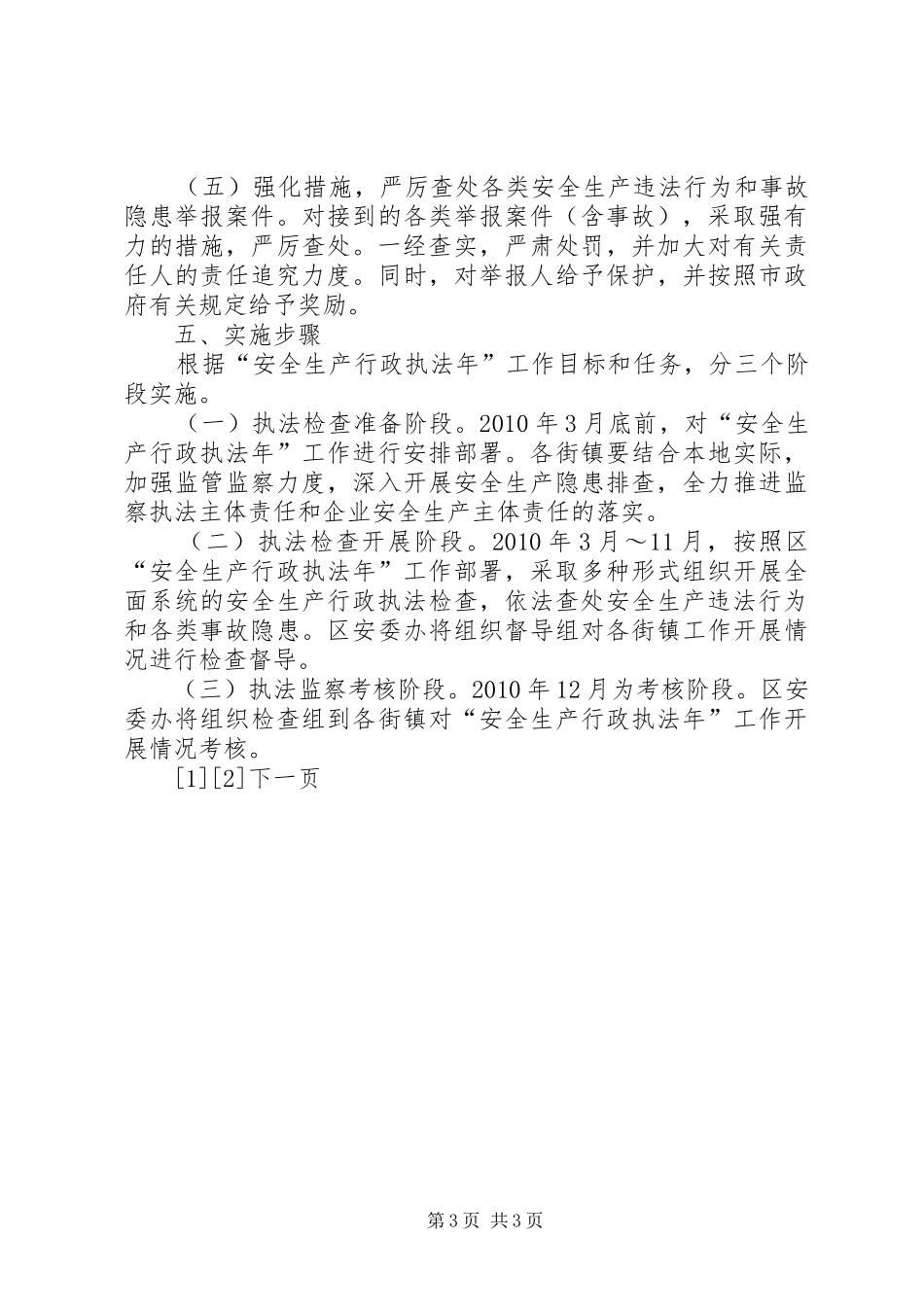 （五）强化措施，严厉查处各类安全生产违法行为和事故隐患举报案件。对接到的各类举报案件（含事故），采取强有力的措施，严厉查处。一经查实，严肃处罚，并加大对有关责任人的责任追究力度。同时，对举报人给予保护，并按照市政府有关规定给予奖励。

五、实施步骤

根据“安全生产行政执法年”工作目标和任务，分三个阶段实施。

（一）执法检查准备阶段。2010年3月底前，对“安全生产行政执法年”工作进行安排部署。各街镇要结合本地实际，加强监管监察力度，深入开展安全生产隐患排查，全力推进监察执法主体责任和企业安全生产主体责任的落实。

（二）执法检查开展阶段。2010年3月～11月，按照区“安全生产行政执法年”工作部署，采取多种形式组织开展全面系统的安全生产行政执法检查，依法查处安全生产违法行为和各类事故隐患。区安委办将组织督导组对各街镇工作开展情况进行检查督导。

（三）执法监察考核阶段。2010年12月为考核阶段。区安委办将组织检查组到各街镇对“安全生产行政执法年”工作开展情况考核。

[1][2]下一页

第3页 共3页